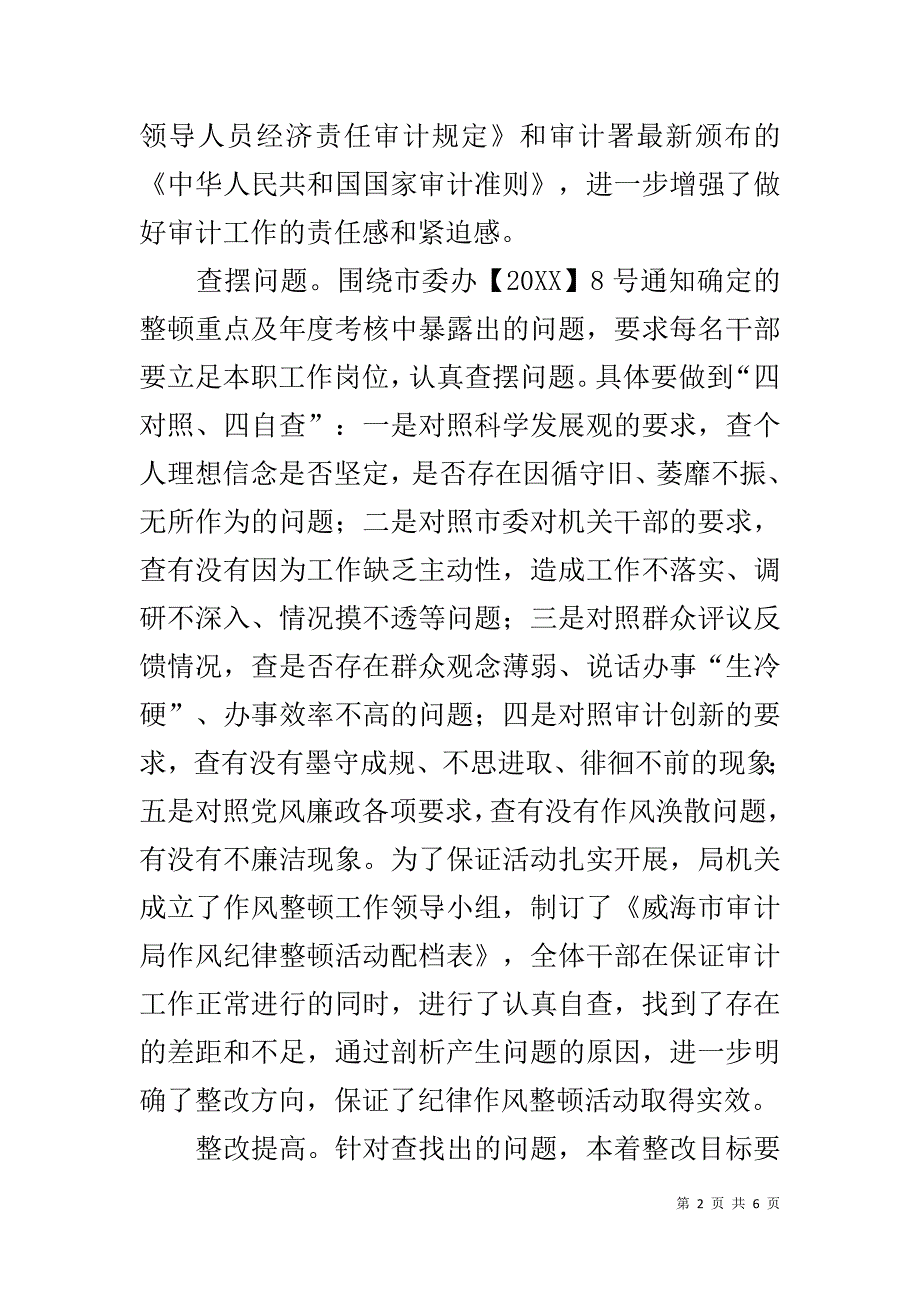 领导人员经济责任审计规定》和审计署最新颁布的《中华人民共和国国家审计准则》，进一步增强了做好审计工作的责任感和紧迫感。

查摆问题。围绕市委办【20XX】8号通知确定的整顿重点及年度考核中暴露出的问题，要求每名干部要立足本职工作岗位，认真查摆问题。具体要做到“四对照、四自查”：一是对照科学发展观的要求，查个人理想信念是否坚定，是否存在因循守旧、萎靡不振、无所作为的问题；二是对照市委对机关干部的要求，查有没有因为工作缺乏主动性，造成工作不落实、调研不深入、情况摸不透等问题；三是对照群众评议反馈情况，查是否存在群众观念薄弱、说话办事“生冷硬”、办事效率不高的问题；四是对照审计创新的要求，查有没有墨守成规、不思进取、徘徊不前的现象；五是对照党风廉政各项要求，查有没有作风涣散问题，有没有不廉洁现象。为了保证活动扎实开展，局机关成立了作风整顿工作领导小组，制订了《威海市审计局作风纪律整顿活动配档表》，全体干部在保证审计工作正常进行的同时，进行了认真自查，找到了存在的差距和不足，通过剖析产生问题的原因，进一步明确了整改方向，保证了纪律作风整顿活动取得实效。

整改提高。针对查找出的问题，本着整改目标要

第 2 页 共 6 页